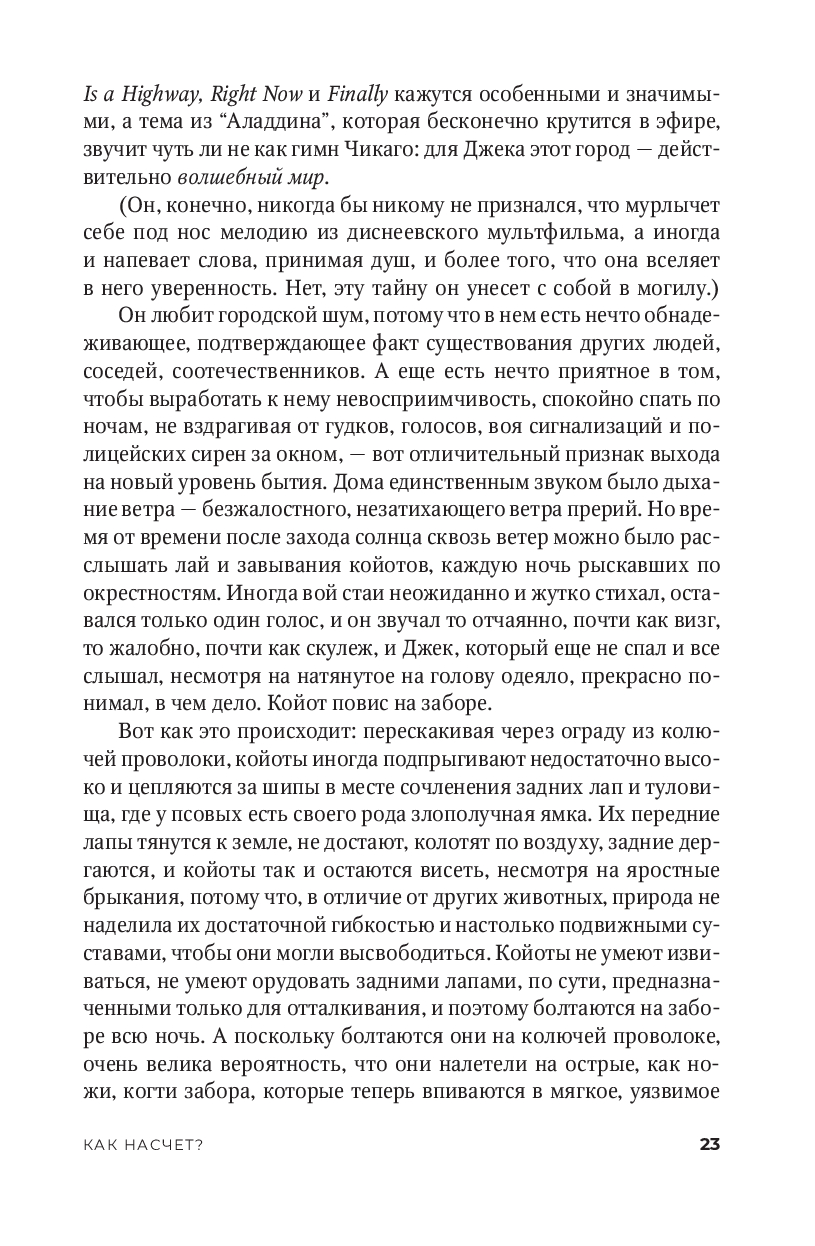 Is a Highway, Right Now и Finally кажутся особенными и значимыми, а тема из “Аладдина”, которая бесконечно крутится в эфире, звучит чуть ли не как гимн Чикаго: для Джека этот город — действительно волшебный мир.

(Он, конечно, никогда бы никому не признался, что мурлычет себе под нос мелодию из диснеевского мультфильма, а иногда и напевает слова, принимая душ, и более того, что она вселяет в него уверенность. Нет, эту тайну он унесет с собой в могилу.)

Он любит городской шум, потому что в нем есть нечто обнадеживающее, подтверждающее факт существования других людей, соседей, соотечественников. А еще есть нечто приятное в том, чтобы выработать к нему невосприимчивость, спокойно спать по ночам, не вздрагивая от гудков, голосов, воя сигнализаций и полицейских сирен за окном, — вот отличительный признак выхода на новый уровень бытия. Дома единственным звуком было дыхание ветра — безжалостного, незатихающего ветра прерий. Но время от времени после захода солнца сквозь ветер можно было расслышать лай и завывания койотов, каждую ночь рыскавших по окрестностям. Иногда вой стаи неожиданно и жутко стихал, оставался только один голос, и он звучал то отчаянно, почти как визг, то жалобно, почти как скулеж, и Джек, который еще не спал и все слышал, несмотря на натянутое на голову одеяло, прекрасно понимал, в чем дело. Койот повис на заборе.

Вот как это происходит: перескакивая через ограду из колючей проволоки, койоты иногда подпрыгивают недостаточно высоко и цепляются за шипы в месте сочленения задних лап и туловища, где у псовых есть своего рода злополучная ямка. Их передние лапы тянутся к земле, не достают, колотят по воздуху, задние дергаются, и койоты так и остаются висеть, несмотря на яростные брыкания, потому что, в отличие от других животных, природа не наделила их достаточной гибкостью и настолько подвижными суставами, чтобы они могли высвободиться. Койоты не умеют извиваться, не умеют орудовать задними лапами, по сути, предназначенными только для отталкивания, и поэтому болтаются на заборе всю ночь. А поскольку болтаются они на колючей проволоке, очень велика вероятность, что они налетели на острые, как ножи, когти забора, которые теперь впиваются в мягкое, уязвимое

КАК НАСЧЕТ? 23